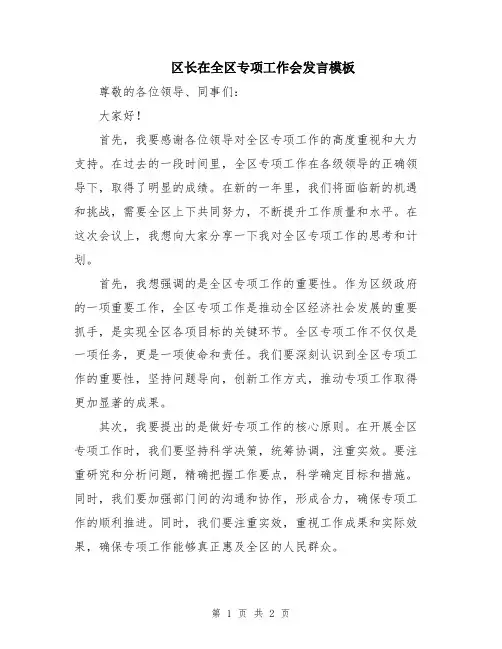 区长在全区专项工作会发言模板

尊敬的各位领导、同事们：

大家好！

首先，我要感谢各位领导对全区专项工作的高度重视和大力支持。在过去的一段时间里，全区专项工作在各级领导的正确领导下，取得了明显的成绩。在新的一年里，我们将面临新的机遇和挑战，需要全区上下共同努力，不断提升工作质量和水平。在这次会议上，我想向大家分享一下我对全区专项工作的思考和计划。

首先，我想强调的是全区专项工作的重要性。作为区级政府的一项重要工作，全区专项工作是推动全区经济社会发展的重要抓手，是实现全区各项目标的关键环节。全区专项工作不仅仅是一项任务，更是一项使命和责任。我们要深刻认识到全区专项工作的重要性，坚持问题导向，创新工作方式，推动专项工作取得更加显著的成果。

其次，我要提出的是做好专项工作的核心原则。在开展全区专项工作时，我们要坚持科学决策，统筹协调，注重实效。要注重研究和分析问题，精确把握工作要点，科学确定目标和措施。同时，我们要加强部门间的沟通和协作，形成合力，确保专项工作的顺利推进。同时，我们要注重实效，重视工作成果和实际效果，确保专项工作能够真正惠及全区的人民群众。

第 1 页 共 2 页